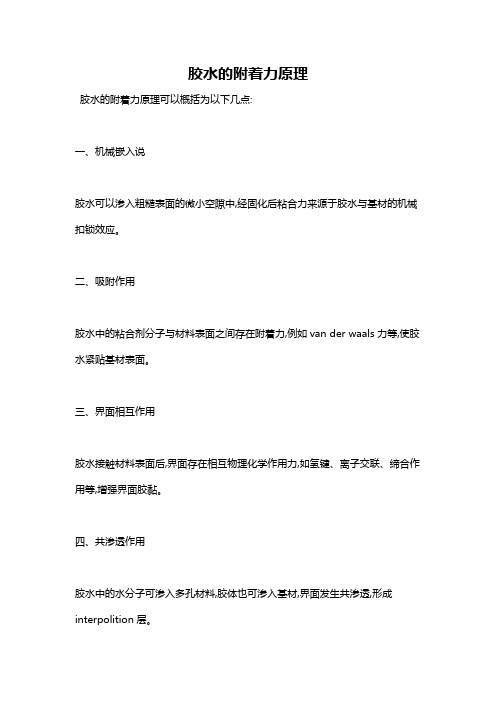 胶水的附着力原理

胶水的附着力原理可以概括为以下几点:

一、机械嵌入说

胶水可以渗入粗糙表面的微小空隙中,经固化后粘合力来源于胶水与基材的机械扣锁效应。

二、吸附作用

胶水中的粘合剂分子与材料表面之间存在附着力,例如 van der waals 力等,使胶水紧贴基材表面。

三、界面相互作用

胶水接触材料表面后,界面存在相互物理化学作用力,如氢键、离子交联、缔合作用等,增强界面胶黏。

四、共渗透作用

胶水中的水分子可渗入多孔材料,胶体也可渗入基材,界面发生共渗透,形成 interpolition 层。